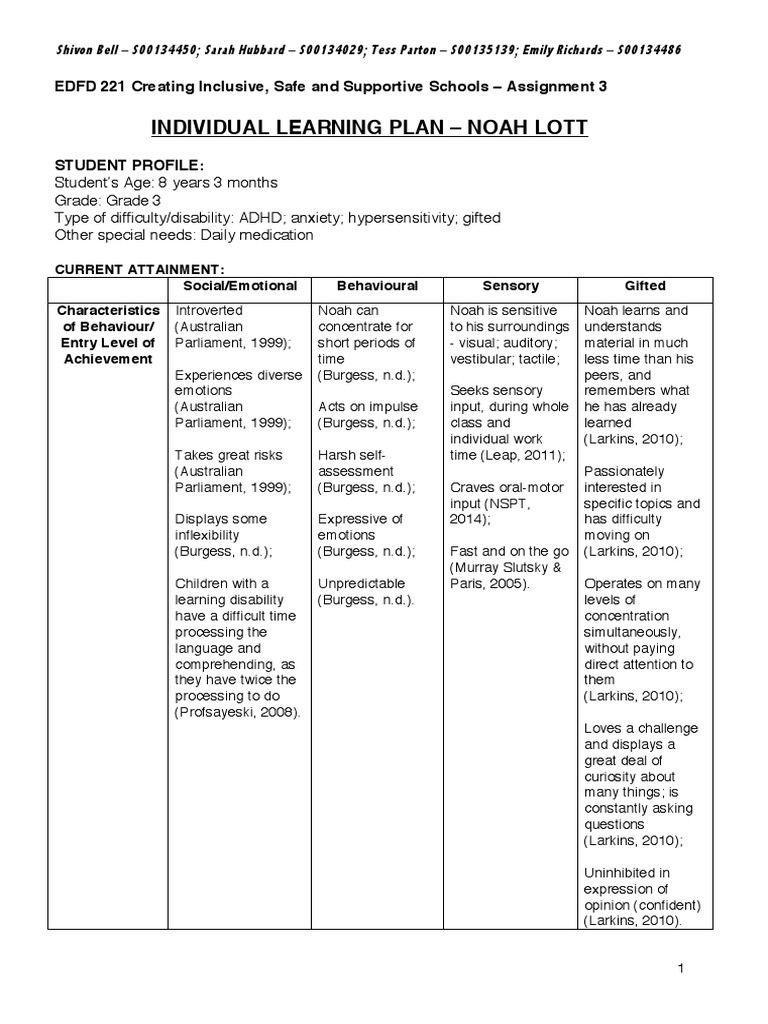 Shivon Bell – S00134450; Sarah Hubbard – S00134029; Tess Parton – S00135139; Emily Richards – S00134486

EDFD 221 Creating Inclusive, Safe and Supportive Schools – Assignment 3

INDIVIDUAL LEARNING PLAN – NOAH LOTT

STUDENT PROFILE:
Student's Age: 8 years 3 months
Grade: Grade 3
Type of difficulty/disability: ADHD; anxiety; hypersensitivity; gifted
Other special needs: Daily medication

CURRENT ATTAINMENT:

| | Social/Emotional | Behavioural | Sensory | Gifted |
|---|---|---|---|---|
| Characteristics of Behaviour/ Entry Level of Achievement | Introverted (Australian Parliament, 1999); Experiences diverse emotions (Australian Parliament, 1999); Takes great risks (Australian Parliament, 1999); Displays some inflexibility (Burgess, n.d.); Children with a learning disability have a difficult time processing the language and comprehending, as they have twice the processing to do (Profsayeski, 2008). | Noah can concentrate for short periods of time (Burgess, n.d.); Acts on impulse (Burgess, n.d.); Harsh self-assessment (Burgess, n.d.); Expressive of emotions (Burgess, n.d.); Unpredictable (Burgess, n.d.). | Noah is sensitive to his surroundings - visual; auditory; vestibular; tactile; Seeks sensory input, during whole class and individual work time (Leap, 2011); Craves oral-motor input (NSPT, 2014); Fast and on the go (Murray Slutsky & Paris, 2005). | Noah learns and understands material in much less time than his peers, and remembers what he has already learned (Larkins, 2010); Passionately interested in specific topics and has difficulty moving on (Larkins, 2010); Operates on many levels of concentration simultaneously, without paying direct attention to them (Larkins, 2010); Loves a challenge and displays a great deal of curiosity about many things; is constantly asking questions (Larkins, 2010); Uninhibited in expression of opinion (confident) (Larkins, 2010). |

1